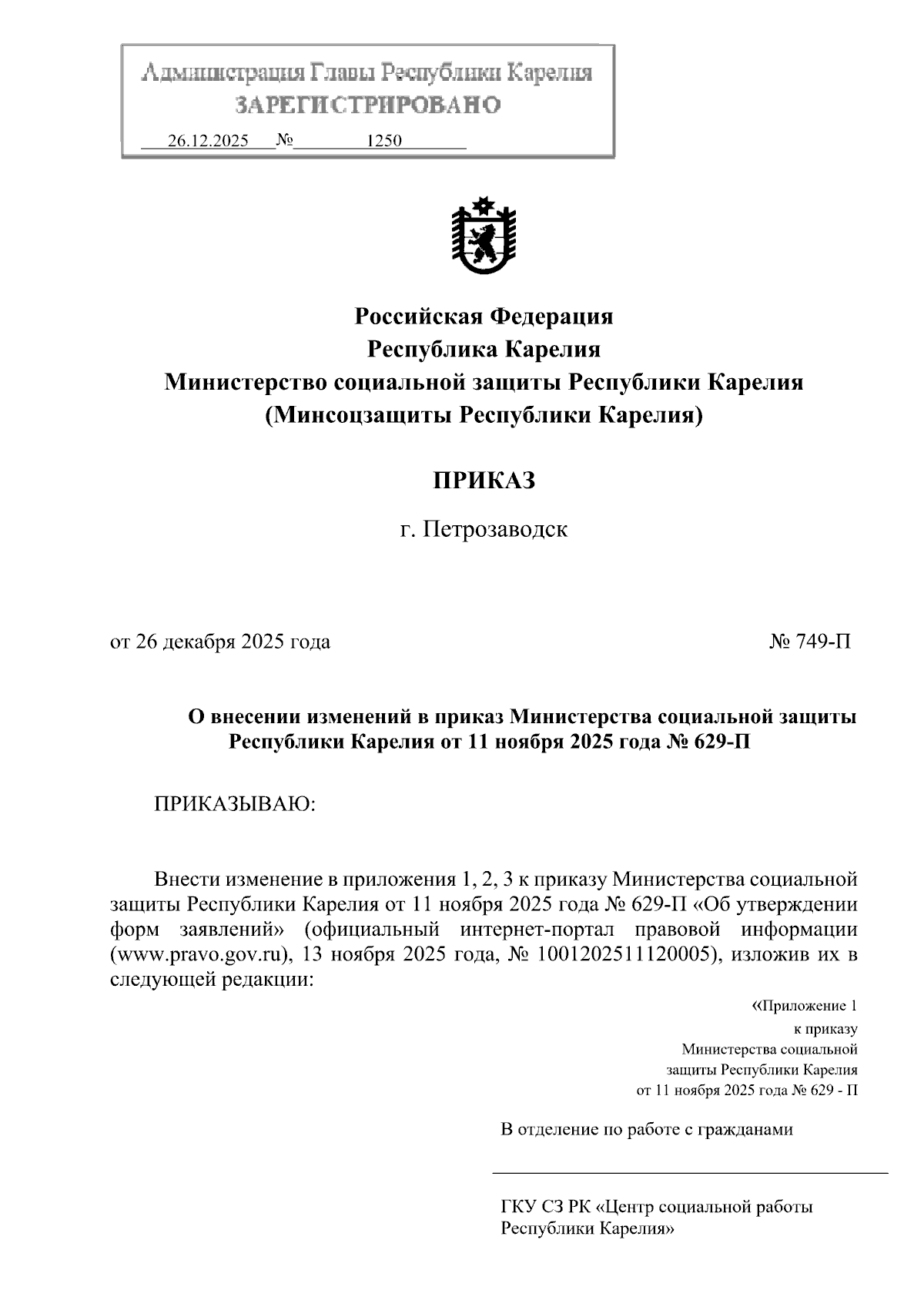 Администрация Главы Республики Карелия
ЗАРЕГИСТРИРОВАНО
26.12.2025 № 1250

Российская Федерация
Республика Карелия
Министерство социальной защиты Республики Карелия
(Минсоцзащиты Республики Карелия)

ПРИКАЗ

г. Петрозаводск

от 26 декабря 2025 года № 749-П

О внесении изменений в приказ Министерства социальной защиты Республики Карелия от 11 ноября 2025 года № 629-П

ПРИКАЗЫВАЮ:

Внести изменение в приложения 1, 2, 3 к приказу Министерства социальной защиты Республики Карелия от 11 ноября 2025 года № 629-П «Об утверждении форм заявлений» (официальный интернет-портал правовой информации (www.pravo.gov.ru), 13 ноября 2025 года, № 1001202511120005), изложив их в следующей редакции:

«Приложение 1
к приказу
Министерства социальной
защиты Республики Карелия
от 11 ноября 2025 года № 629 - П

В отделение по работе с гражданами

ГКУ СЗ РК «Центр социальной работы Республики Карелия»